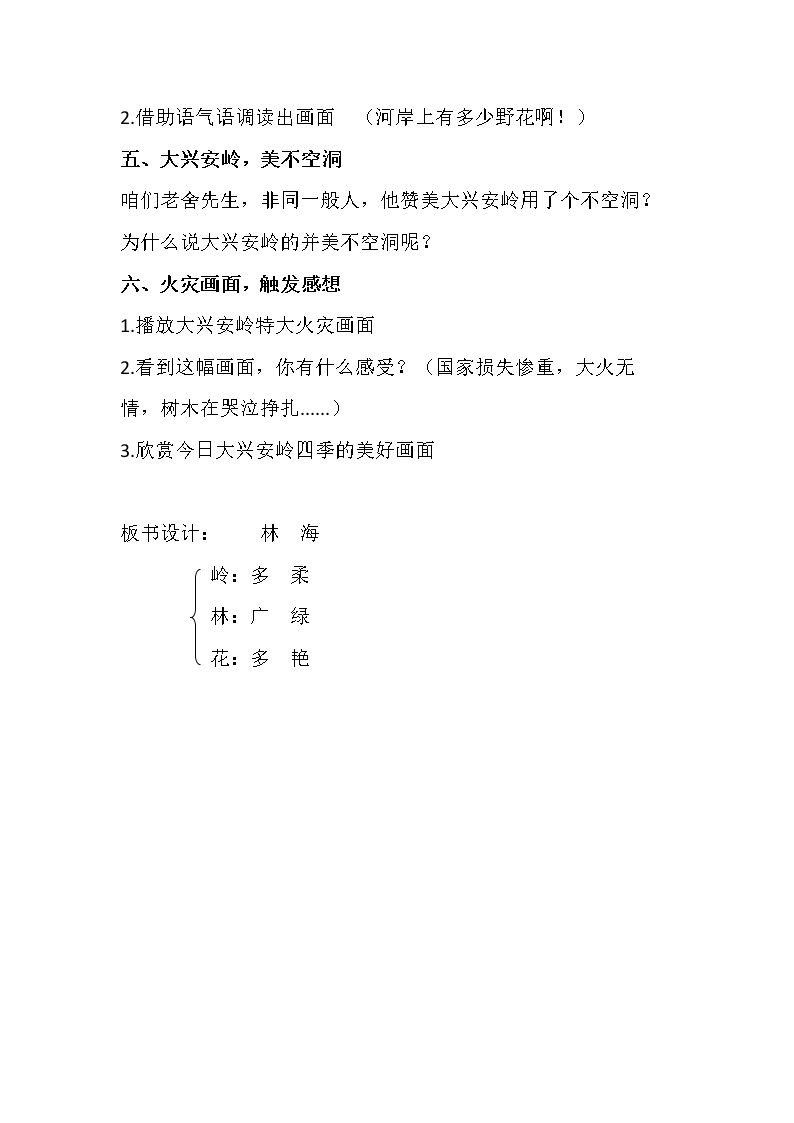 2.借助语气语调读出画面 （河岸上有多少野花啊！）

五、大兴安岭，美不空洞

咱们老舍先生，非同一般人，他赞美大兴安岭用了个不空洞？为什么说大兴安岭的并美不空洞呢？

六、火灾画面，触发感想

1.播放大兴安岭特大火灾画面

2.看到这幅画面，你有什么感受？（国家损失惨重，大火无情，树木在哭泣挣扎......）

3.欣赏今日大兴安岭四季的美好画面

板书设计： 林 海

岭：多 柔

林：广 绿

花：多 艳